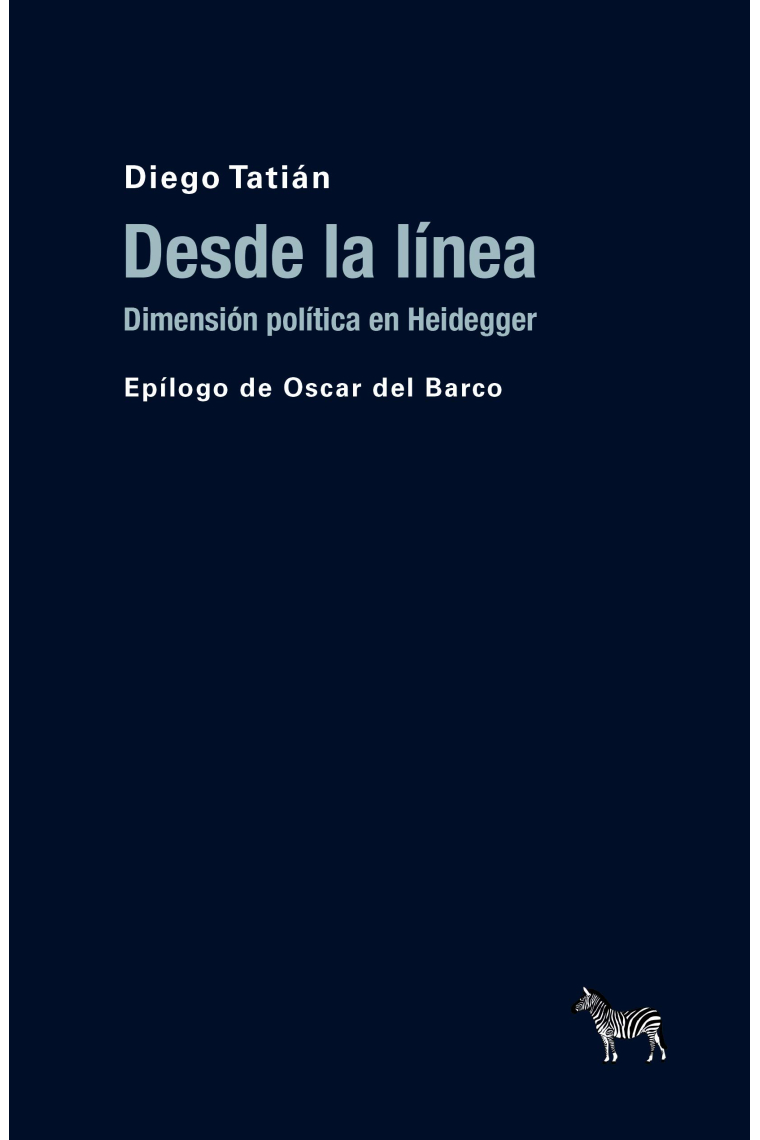 Diego Tatián

Desde la línea

Dimensión política en Heidegger

Epílogo de Oscar del Barco